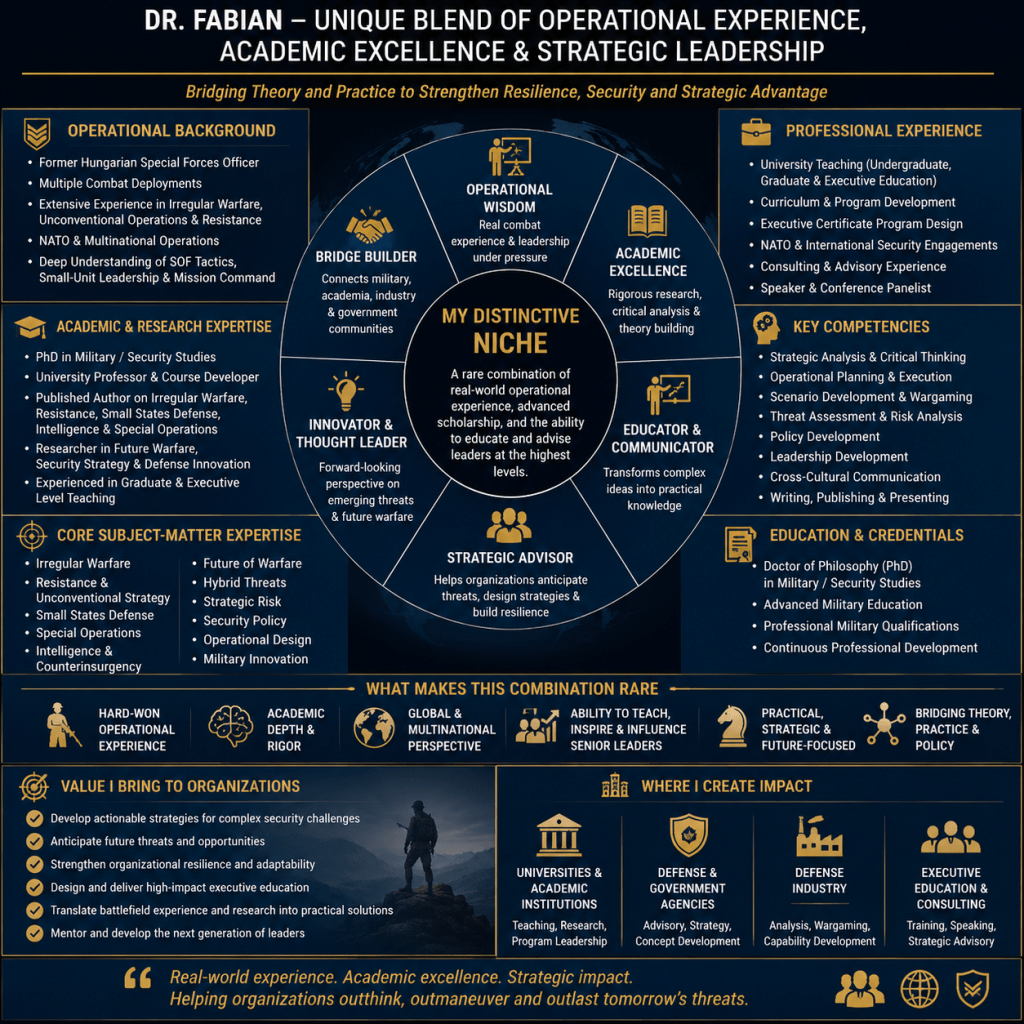 DR. FABIAN – UNIQUE BLEND OF OPERATIONAL EXPERIENCE, ACADEMIC EXCELLENCE & STRATEGIC LEADERSHIP

Bridging Theory and Practice to Strengthen Resilience, Security and Strategic Advantage

OPERATIONAL BACKGROUND
• Former Hungarian Special Forces Officer
• Multiple Combat Deployments
• Extensive Experience in Irregular Warfare, Unconventional Operations & Resistance
• NATO & Multinational Operations
• Deep Understanding of SOF Tactics, Small-Unit Leadership & Mission Command

ACADEMIC & RESEARCH EXPERTISE
• PhD in Military / Security Studies
• University Professor & Course Developer
• Published Author on Irregular Warfare, Resistance, Small States Defense, Intelligence & Special Operations
• Researcher in Future Warfare, Security Strategy & Defense Innovation
• Experienced in Graduate & Executive Level Teaching

CORE SUBJECT-MATTER EXPERTISE
• Irregular Warfare
• Resistance & Unconventional Strategy
• Small States Defense
• Special Operations
• Intelligence & Counterinsurgency
• Future of Warfare
• Hybrid Threats
• Strategic Risk
• Security Policy
• Operational Design
• Military Innovation

OPERATIONAL WISDOM
Real combat experience & leadership under pressure

ACADEMIC EXCELLENCE
Rigorous research, critical analysis & theory building

EDUCATOR & COMMUNICATOR
Transforms complex ideas into practical knowledge

STRATEGIC ADVISOR
Helps organizations anticipate threats, design strategies & build resilience

INNOVATOR & THOUGHT LEADER
Forward-looking perspective on emerging threats & future warfare

BRIDGE BUILDER
Connects military, academia, industry & government communities

MY DISTINCTIVE NICHE
A rare combination of real-world operational experience, advanced scholarship, and the ability to educate and advise leaders at the highest levels.

PROFESSIONAL EXPERIENCE
• University Teaching (Undergraduate, Graduate & Executive Education)
• Curriculum & Program Development
• Executive Certificate Program Design
• NATO & International Security Engagements
• Consulting & Advisory Experience
• Speaker & Conference Panelist

KEY COMPETENCIES
• Strategic Analysis & Critical Thinking
• Operational Planning & Execution
• Scenario Development & Wargaming
• Threat Assessment & Risk Analysis
• Policy Development
• Leadership Development
• Cross-Cultural Communication
• Writing, Publishing & Presenting

EDUCATION & CREDENTIALS
• Doctor of Philosophy (PhD) in Military / Security Studies
• Advanced Military Education
• Professional Military Qualifications
• Continuous Professional Development

WHAT MAKES THIS COMBINATION RARE
HARD-WON OPERATIONAL EXPERIENCE
ACADEMIC DEPTH & RIGOR
GLOBAL & MULTINATIONAL PERSPECTIVE
ABILITY TO TEACH, INSPIRE & INFLUENCE SENIOR LEADERS
PRACTICAL, STRATEGIC & FUTURE-FOCUSED
BRIDGING THEORY, PRACTICE & POLICY

VALUE I BRING TO ORGANIZATIONS
Develop actionable strategies for complex security challenges
Anticipate future threats and opportunities
Strengthen organizational resilience and adaptability
Design and deliver high-impact executive education
Translate battlefield experience and research into practical solutions
Mentor and develop the next generation of leaders

WHERE I CREATE IMPACT
UNIVERSITIES & ACADEMIC INSTITUTIONS
Teaching, Research, Program Leadership
DEFENSE & GOVERNMENT AGENCIES
Advisory, Strategy, Concept Development
DEFENSE INDUSTRY
Analysis, Wargaming, Capability Development
EXECUTIVE EDUCATION & CONSULTING
Training, Speaking, Strategic Advisory

“ Real-world experience. Academic excellence. Strategic impact.
Helping organizations outthink, outmaneuver and outlast tomorrow's threats.